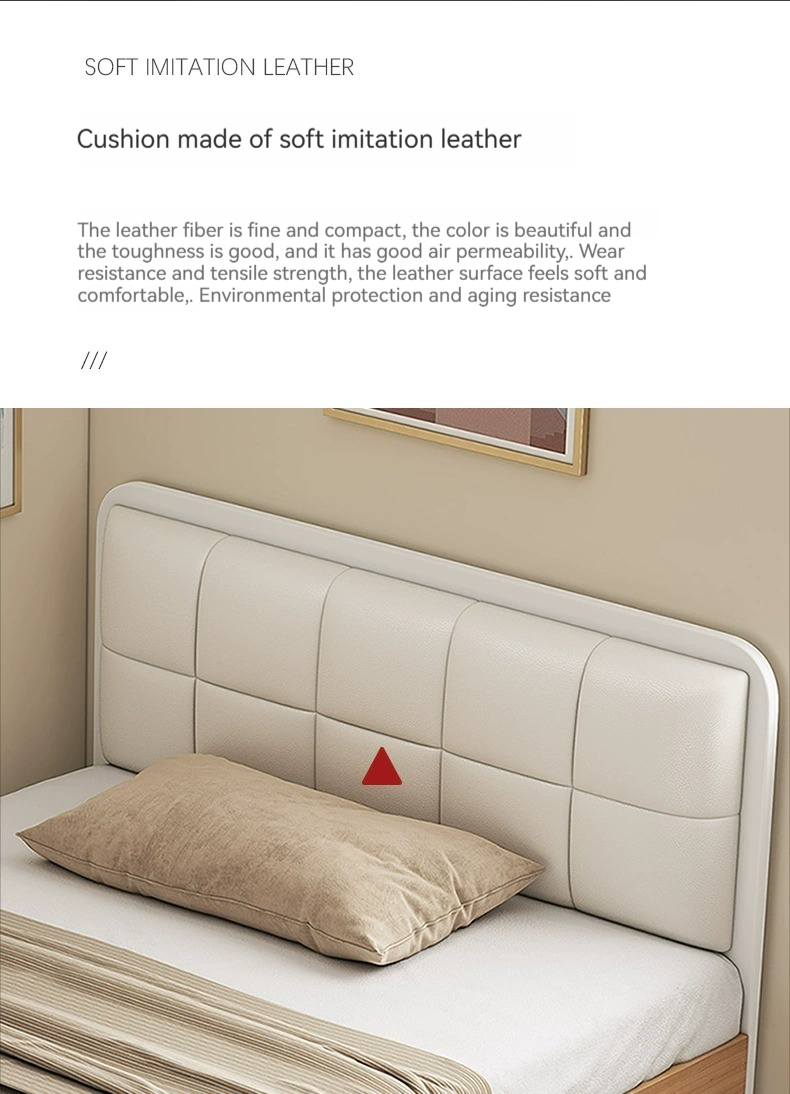 SOFT IMITATION LEATHER

Cushion made of soft imitation leather

The leather fiber is fine and compact, the color is beautiful and the toughness is good, and it has good air permeability,. Wear resistance and tensile strength, the leather surface feels soft and comfortable,. Environmental protection and aging resistance

///